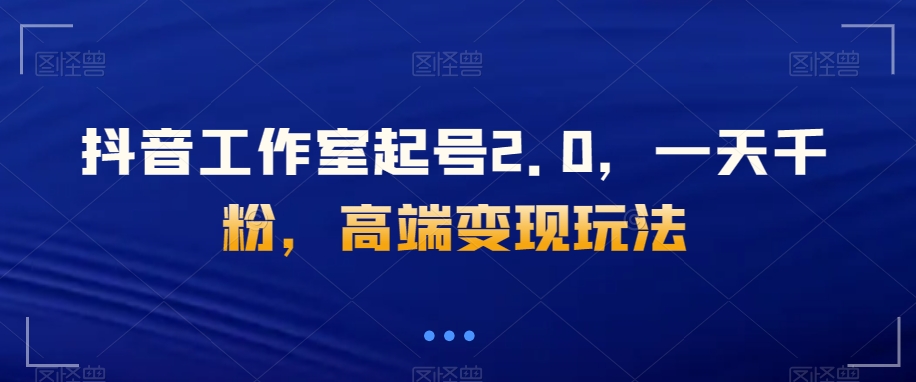 图怪兽 图怪兽 图怪兽

抖音工作室起号2.0，一天千粉，高端变现玩法

图怪兽 图怪兽 图怪兽